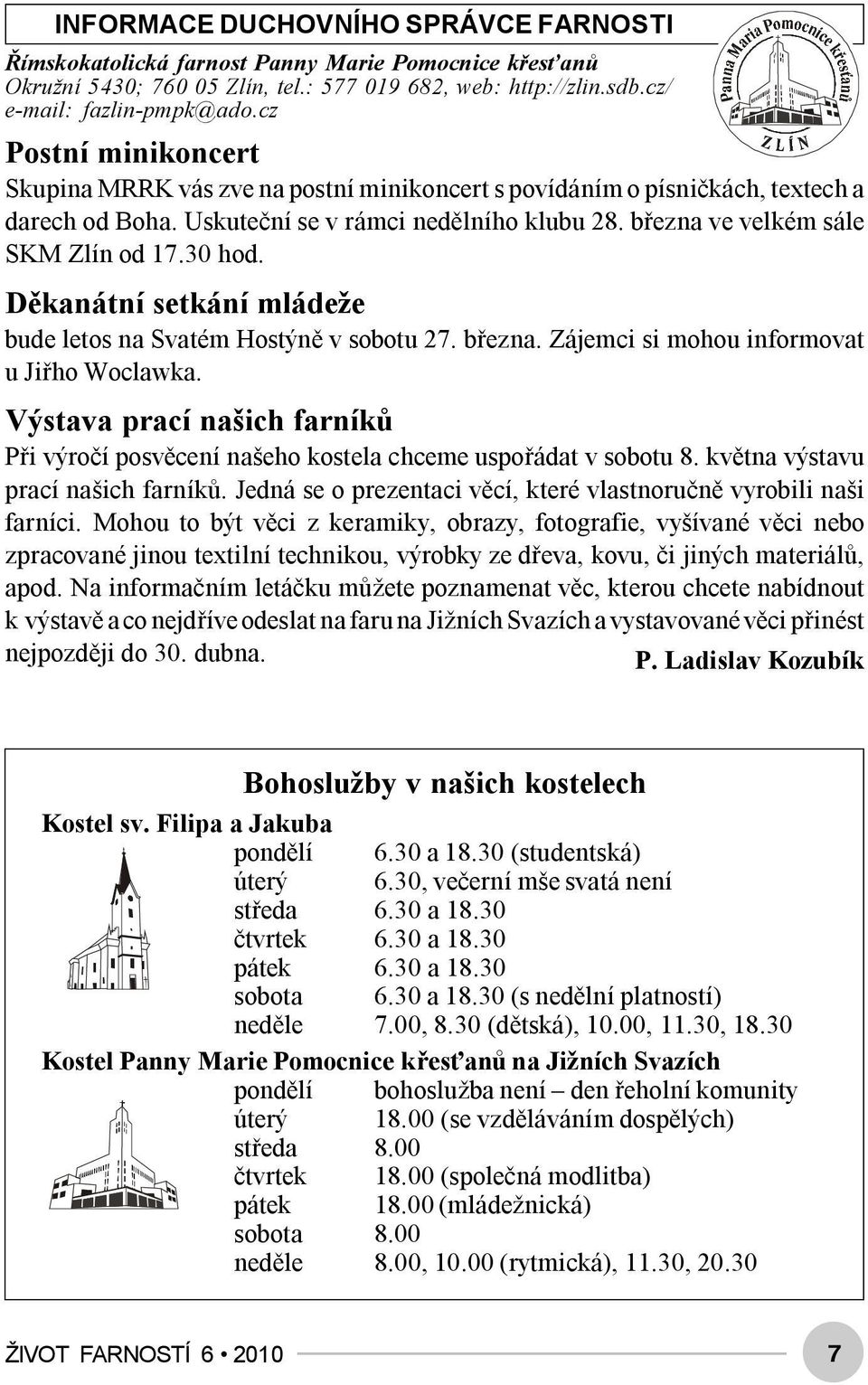 INFORMACE DUCHOVNÍHO SPRÁVCE FARNOSTI

Římskokatolická farnost Panny Marie Pomocnice křesťanů
Okružní 5430; 760 05 Zlín, tel.: 577 019 682, web: http://zlin.sdb.cz/
e-mail: fazlin-pmpk@ado.cz

Panna Maria Pomocnice křesťanů
ZLÍN

Postní minikoncert

Skupina MRRK vás zve na postní minikoncert s povídáním o písničkách, textech a darech od Boha. Uskuteční se v rámci nedělního klubu 28. března ve velkém sále SKM Zlín od 17.30 hod.

Děkanátní setkání mládeže

bude letos na Svatém Hostýně v sobotu 27. března. Zájemci si mohou informovat u Jiřho Woclawka.

Výstava prací našich farníků

Při výročí posvěcení našeho kostela chceme uspořádat v sobotu 8. května výstavu prací našich farníků. Jedná se o prezentaci věcí, které vlastnoručně vyrobili naši farníci. Mohou to být věci z keramiky, obrazy, fotografie, vyšívané věci nebo zpracované jinou textilní technikou, výrobky ze dřeva, kovu, či jiných materiálů, apod. Na informačním letáčku můžete poznamenat věc, kterou chcete nabídnout k výstavě a co nejdříve odeslat na faru na Jižních Svazích a vystavované věci přinést nejpozději do 30. dubna.

P. Ladislav Kozubík

Bohoslužby v našich kostelech

Kostel sv. Filipa a Jakuba

| | |
|---|---|
| pondělí | 6.30 a 18.30 (studentská) |
| úterý | 6.30, večerní mše svatá není |
| středa | 6.30 a 18.30 |
| čtvrtek | 6.30 a 18.30 |
| pátek | 6.30 a 18.30 |
| sobota | 6.30 a 18.30 (s nedělní platností) |
| neděle | 7.00, 8.30 (dětská), 10.00, 11.30, 18.30 |

Kostel Panny Marie Pomocnice křesťanů na Jižních Svazích

| | |
|---|---|
| pondělí | bohoslužba není – den řeholní komunity |
| úterý | 18.00 (se vzděláváním dospělých) |
| středa | 8.00 |
| čtvrtek | 18.00 (společná modlitba) |
| pátek | 18.00 (mládežnická) |
| sobota | 8.00 |
| neděle | 8.00, 10.00 (rytmická), 11.30, 20.30 |

ŽIVOT FARNOSTÍ 6 • 2010

7